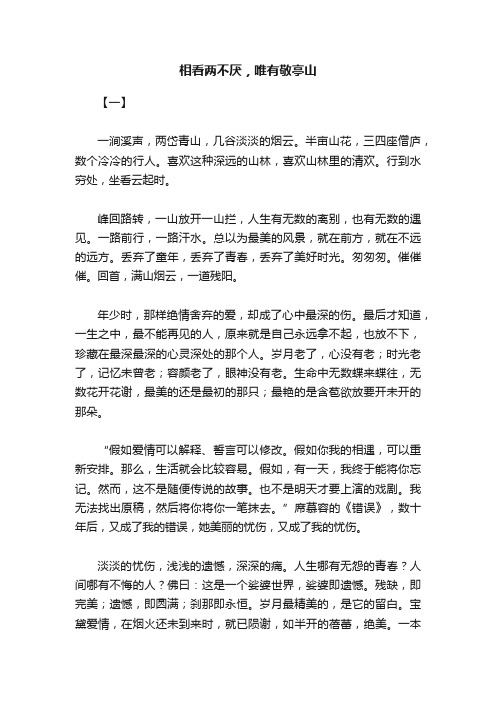 相看两不厌，唯有敬亭山

【一】

一涧溪声，两岱青山，几谷淡淡的烟云。半亩山花，三四座僧庐，数个冷冷的行人。喜欢这种深远的山林，喜欢山林里的清欢。行到水穷处，坐看云起时。

峰回路转，一山放开一山拦，人生有无数的离别，也有无数的遇见。一路前行，一路汗水。总以为最美的风景，就在前方，就在不远的远方。丢弃了童年，丢弃了青春，丢弃了美好时光。匆匆匆。催催催。回首，满山烟云，一道残阳。

年少时，那样绝情舍弃的爱，却成了心中最深的伤。最后才知道，一生之中，最不能再见的人，原来就是自己永远拿不起，也放不下，珍藏在最深最深的心灵深处的那个人。岁月老了，心没有老；时光老了，记忆未曾老；容颜老了，眼神没有老。生命中无数蝶来蝶往，无数花开花谢，最美的还是最初的那只；最艳的是含苞欲放要开未开的那朵。

“假如爱情可以解释、誓言可以修改。假如你我的相遇，可以重新安排。那么，生活就会比较容易。假如，有一天，我终于能将你忘记。然而，这不是随便传说的故事。也不是明天才要上演的戏剧。我无法找出原稿，然后将你将你一笔抹去。”席慕容的《错误》，数十年后，又成了我的错误，她美丽的忧伤，又成了我的忧伤。

淡淡的忧伤，浅浅的遗憾，深深的痛。人生哪有无怨的青春？人间哪有不悔的人？佛曰：这是一个娑婆世界，娑婆即遗憾。残缺，即完美；遗憾，即圆满；刹那即永恒。岁月最精美的，是它的留白。宝黛爱情，在烟火还未到来时，就已陨谢，如半开的蓓蕾，绝美。一本